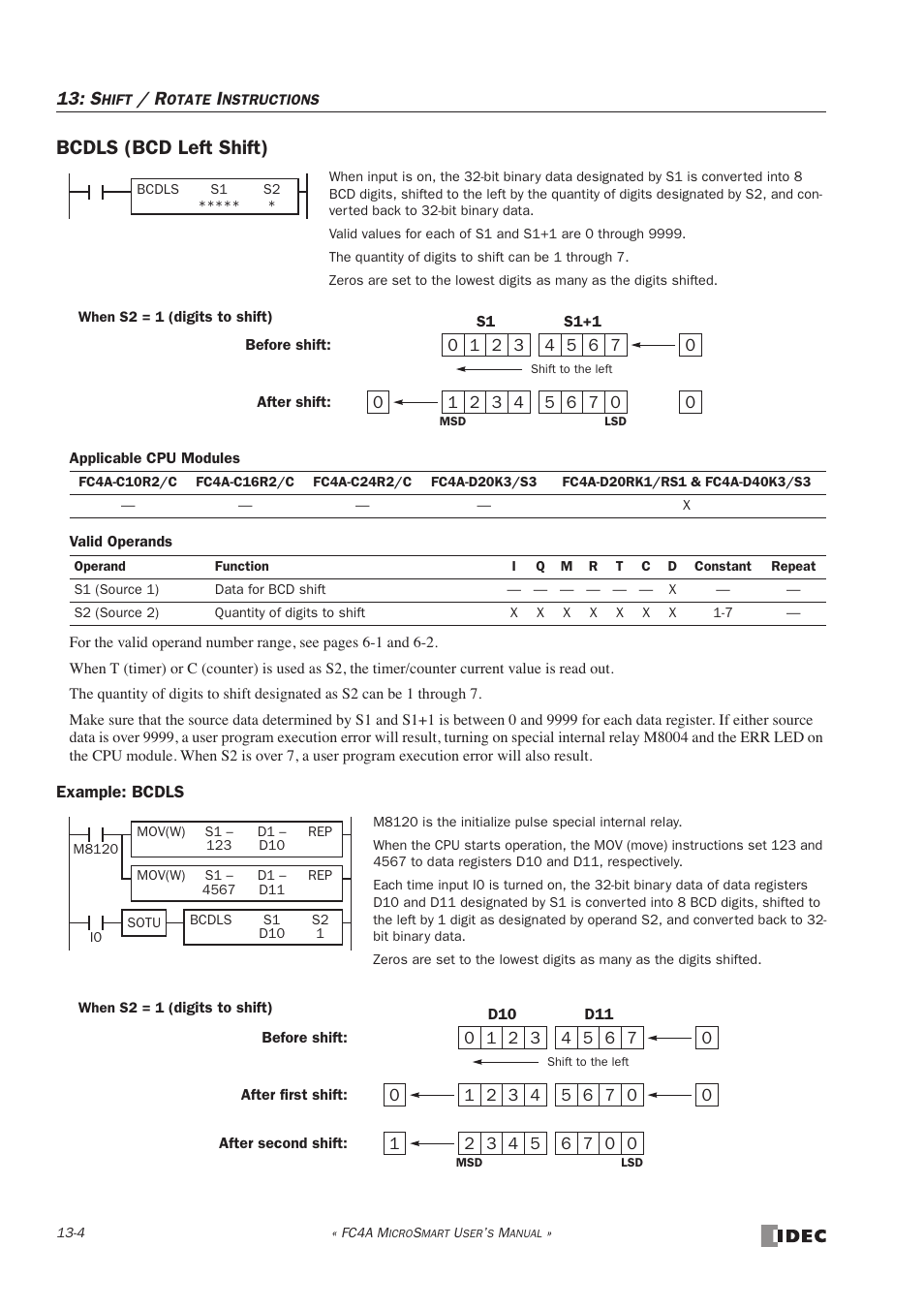 13: SHIFT / ROTATE INSTRUCTIONS

BCDLS (BCD Left Shift)

BCDLS S1 S2
***** *

When input is on, the 32-bit binary data designated by S1 is converted into 8 BCD digits, shifted to the left by the quantity of digits designated by S2, and converted back to 32-bit binary data.

Valid values for each of S1 and S1+1 are 0 through 9999.

The quantity of digits to shift can be 1 through 7.

Zeros are set to the lowest digits as many as the digits shifted.

When S2 = 1 (digits to shift)

S1 S1+1

Before shift: 0 1 2 3 4 5 6 7 0

Shift to the left

After shift: 0 1 2 3 4 5 6 7 0 0

MSD LSD

Applicable CPU Modules

| FC4A-C10R2/C | FC4A-C16R2/C | FC4A-C24R2/C | FC4A-D20K3/S3 | FC4A-D20RK1/RS1 & FC4A-D40K3/S3 |
|---|---|---|---|---|
| — | — | — | — | X |

Valid Operands

| Operand | Function | I | Q | M | R | T | C | D | Constant | Repeat |
|---|---|---|---|---|---|---|---|---|---|---|
| S1 (Source 1) | Data for BCD shift | — | — | — | — | — | — | X | — | — |
| S2 (Source 2) | Quantity of digits to shift | X | X | X | X | X | X | X | 1-7 | — |

For the valid operand number range, see pages 6-1 and 6-2.

When T (timer) or C (counter) is used as S2, the timer/counter current value is read out.

The quantity of digits to shift designated as S2 can be 1 through 7.

Make sure that the source data determined by S1 and S1+1 is between 0 and 9999 for each data register. If either source data is over 9999, a user program execution error will result, turning on special internal relay M8004 and the ERR LED on the CPU module. When S2 is over 7, a user program execution error will also result.

Example: BCDLS

M8120
MOV(W) S1 – 123 D1 – D10 REP
MOV(W) S1 – 4567 D1 – D11 REP
I0
SOTU
BCDLS S1 D10 S2 1

M8120 is the initialize pulse special internal relay.

When the CPU starts operation, the MOV (move) instructions set 123 and 4567 to data registers D10 and D11, respectively.

Each time input I0 is turned on, the 32-bit binary data of data registers D10 and D11 designated by S1 is converted into 8 BCD digits, shifted to the left by 1 digit as designated by operand S2, and converted back to 32-bit binary data.

Zeros are set to the lowest digits as many as the digits shifted.

When S2 = 1 (digits to shift)

D10 D11

Before shift: 0 1 2 3 4 5 6 7 0

Shift to the left

After first shift: 0 1 2 3 4 5 6 7 0 0

After second shift: 1 2 3 4 5 6 7 0 0

MSD LSD

13-4

« FC4A MICROSMART USER'S MANUAL »

IDEC